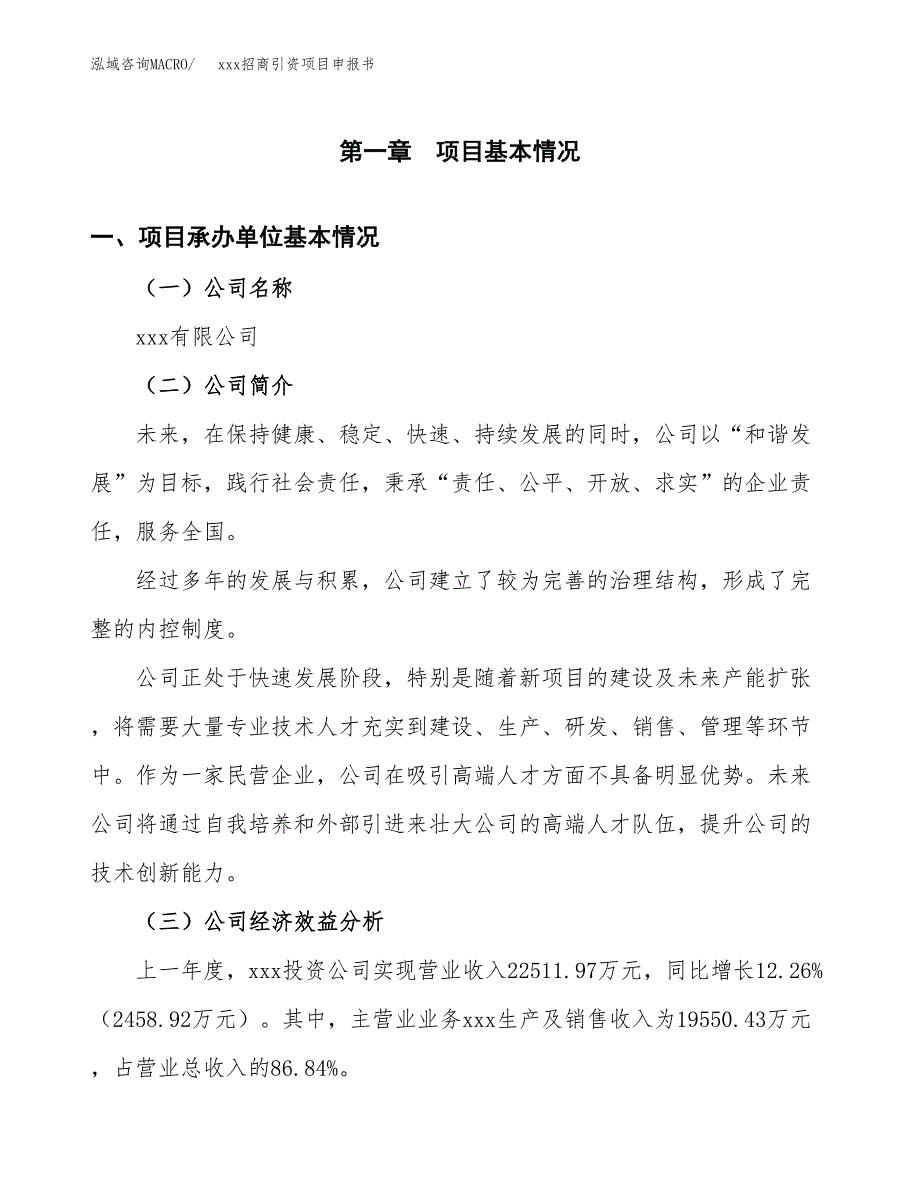 泓域咨询MACRO/　　xxx招商引资项目申报书

第一章　项目基本情况

一、项目承办单位基本情况

（一）公司名称

xxx有限公司

（二）公司简介

未来，在保持健康、稳定、快速、持续发展的同时，公司以“和谐发展”为目标，践行社会责任，秉承“责任、公平、开放、求实”的企业责任，服务全国。

经过多年的发展与积累，公司建立了较为完善的治理结构，形成了完整的内控制度。

公司正处于快速发展阶段，特别是随着新项目的建设及未来产能扩张，将需要大量专业技术人才充实到建设、生产、研发、销售、管理等环节中。作为一家民营企业，公司在吸引高端人才方面不具备明显优势。未来公司将通过自我培养和外部引进来壮大公司的高端人才队伍，提升公司的技术创新能力。

（三）公司经济效益分析

上一年度，xxx投资公司实现营业收入22511.97万元，同比增长12.26%（2458.92万元）。其中，主营业业务xxx生产及销售收入为19550.43万元，占营业总收入的86.84%。